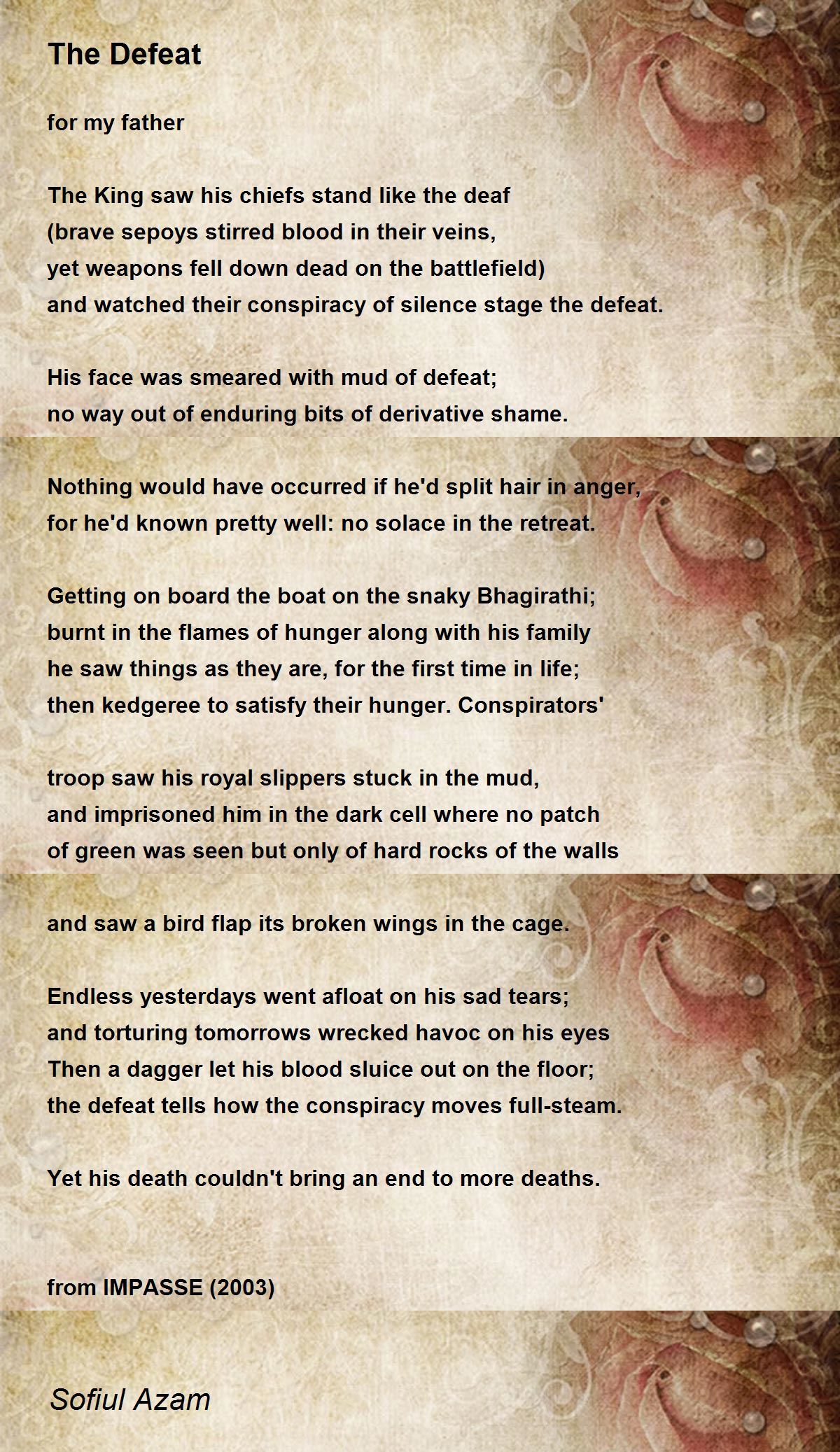 The Defeat

for my father

The King saw his chiefs stand like the deaf
(brave sepoys stirred blood in their veins,
yet weapons fell down dead on the battlefield)
and watched their conspiracy of silence stage the defeat.

His face was smeared with mud of defeat;
no way out of enduring bits of derivative shame.

Nothing would have occurred if he'd split hair in anger,
for he'd known pretty well: no solace in the retreat.

Getting on board the boat on the snaky Bhagirathi;
burnt in the flames of hunger along with his family
he saw things as they are, for the first time in life;
then kedgeree to satisfy their hunger. Conspirators'

troop saw his royal slippers stuck in the mud,
and imprisoned him in the dark cell where no patch
of green was seen but only of hard rocks of the walls

and saw a bird flap its broken wings in the cage.

Endless yesterdays went afloat on his sad tears;
and torturing tomorrows wrecked havoc on his eyes
Then a dagger let his blood sluice out on the floor;
the defeat tells how the conspiracy moves full-steam.

Yet his death couldn't bring an end to more deaths.

from IMPASSE (2003)

Sofiul Azam